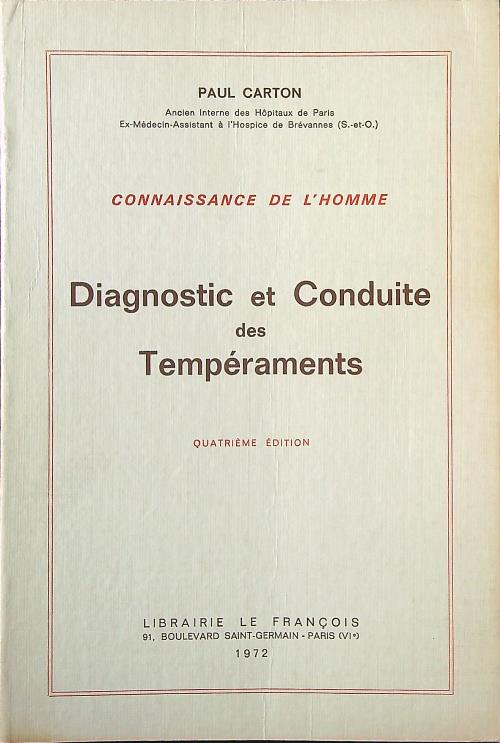 PAUL CARTON
Ancien Interne des Hôpitaux de Paris
Ex-Médecin-Assistant à l'Hospice de Brévannes (S.-et-O.)

CONNAISSANCE DE L'HOMME

Diagnostic et Conduite
des
Tempéraments

QUATRIÈME ÉDITION

LIBRAIRIE LE FRANÇOIS
91, BOULEVARD SAINT-GERMAIN - PARIS (VIe)
1972